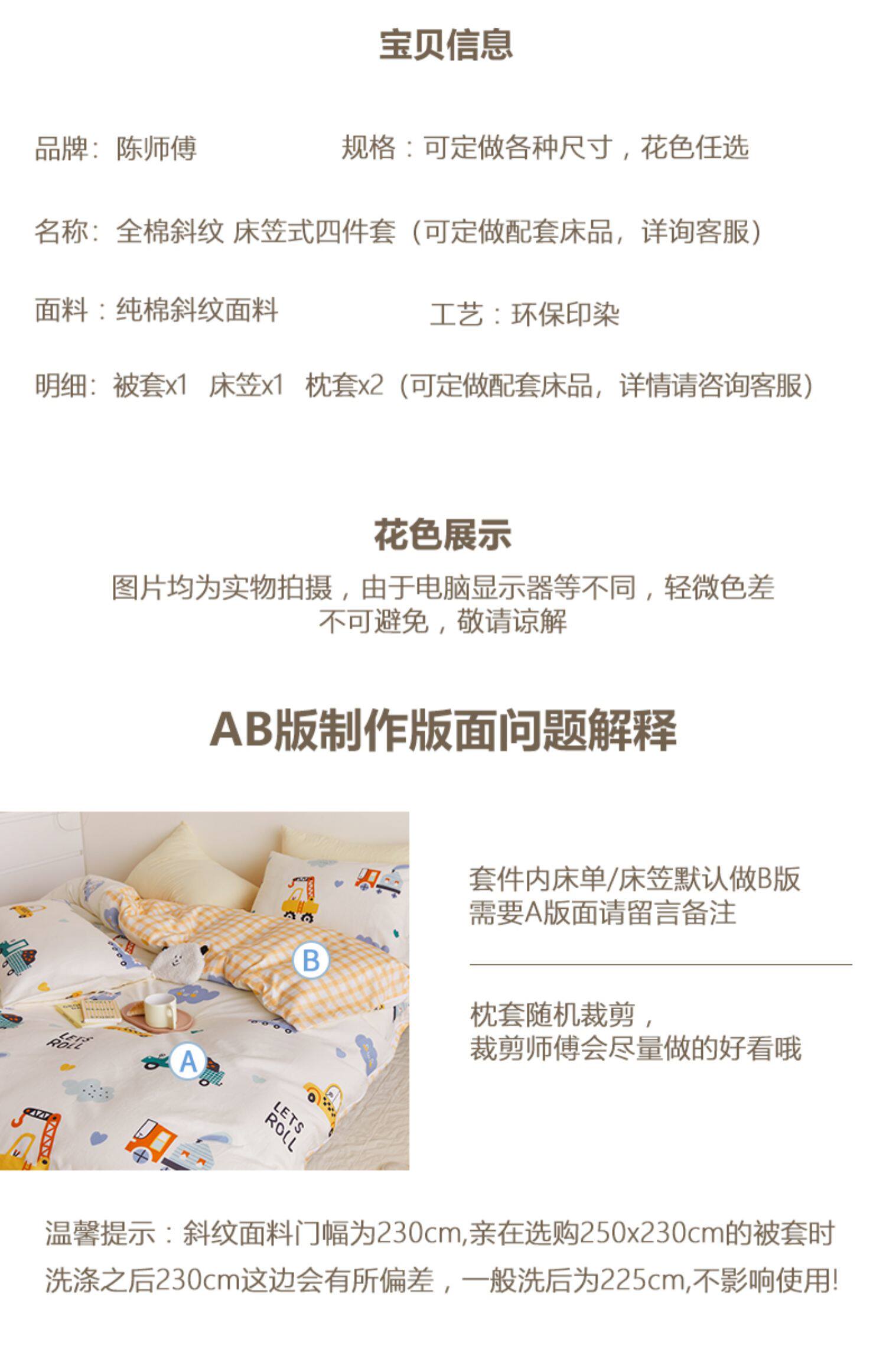 宝贝信息

品牌：陈师傅 规格：可定做各种尺寸，花色任选

名称：全棉斜纹 床笠式四件套（可定做配套床品，详询客服）

面料：纯棉斜纹面料 工艺：环保印染

明细：被套x1 床笠x1 枕套x2（可定做配套床品，详情请咨询客服）

花色展示

图片均为实物拍摄，由于电脑显示器等不同，轻微色差不可避免，敬请谅解

AB版制作版面问题解释

B

A

LETS ROLL

LETS ROLL

套件内床单/床笠默认做B版
需要A版面请留言备注

枕套随机裁剪，
裁剪师傅会尽量做的好看哦

温馨提示：斜纹面料门幅为230cm,亲在选购250x230cm的被套时洗涤之后230cm这边会有所偏差，一般洗后为225cm,不影响使用!